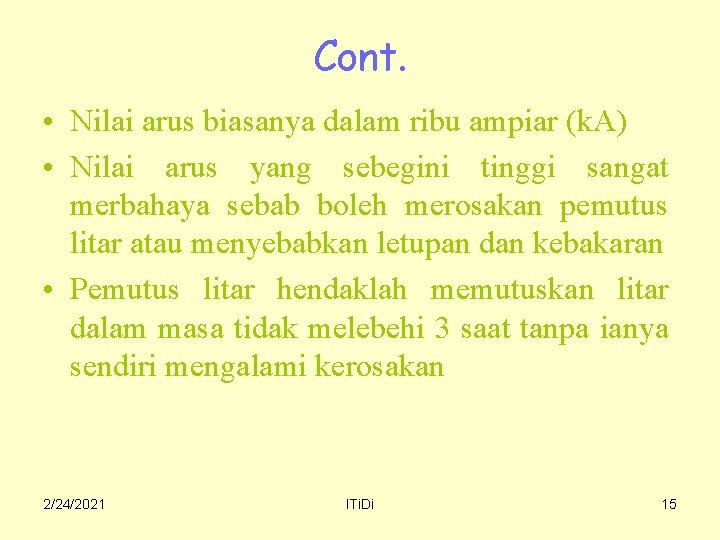 Cont.

• Nilai arus biasanya dalam ribu ampiar (kA)
• Nilai arus yang sebegini tinggi sangat merbahaya sebab boleh merosakan pemutus litar atau menyebabkan letupan dan kebakaran
• Pemutus litar hendaklah memutuskan litar dalam masa tidak melebehi 3 saat tanpa ianya sendiri mengalami kerosakan

2/24/2021 ITiDi 15